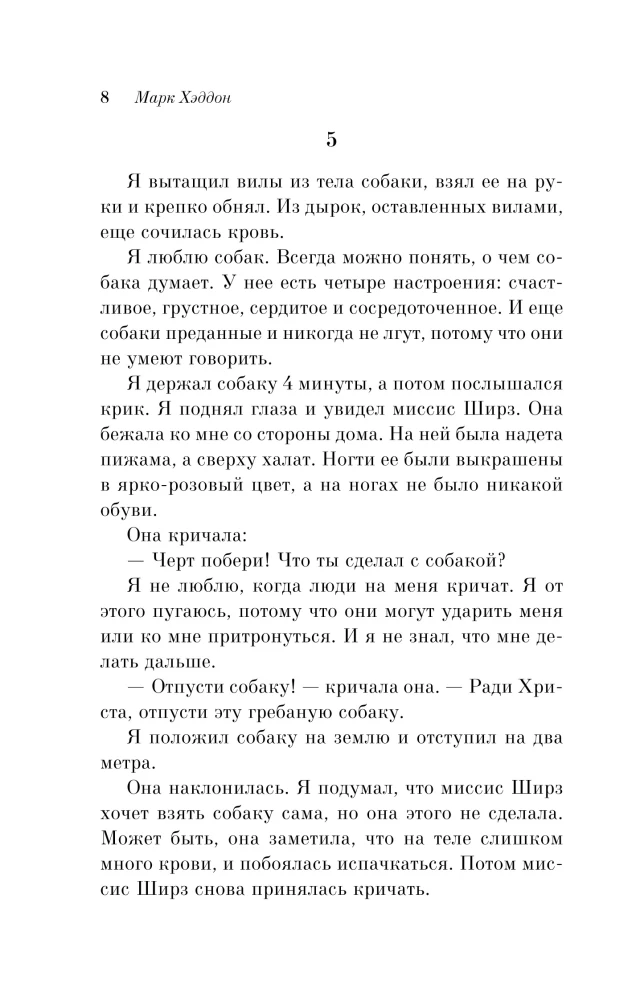 8 Марк Хэддон

5

Я вытащил вилы из тела собаки, взял ее на руки и крепко обнял. Из дырок, оставленных вилами, еще сочилась кровь.

Я люблю собак. Всегда можно понять, о чем собака думает. У нее есть четыре настроения: счастливое, грустное, сердитое и сосредоточенное. И еще собаки преданные и никогда не лгут, потому что они не умеют говорить.

Я держал собаку 4 минуты, а потом послышался крик. Я поднял глаза и увидел миссис Ширз. Она бежала ко мне со стороны дома. На ней была надета пижама, а сверху халат. Ногти ее были выкрашены в ярко-розовый цвет, а на ногах не было никакой обуви.

Она кричала:

— Черт побери! Что ты сделал с собакой?

Я не люблю, когда люди на меня кричат. Я от этого пугаюсь, потому что они могут ударить меня или ко мне притронуться. И я не знал, что мне делать дальше.

— Отпусти собаку! — кричала она. — Ради Христа, отпусти эту гребаную собаку.

Я положил собаку на землю и отступил на два метра.

Она наклонилась. Я подумал, что миссис Ширз хочет взять собаку сама, но она этого не сделала. Может быть, она заметила, что на теле слишком много крови, и побоялась испачкаться. Потом миссис Ширз снова принялась кричать.